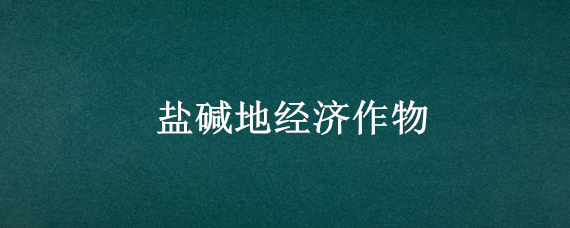 盐碱地经济作物